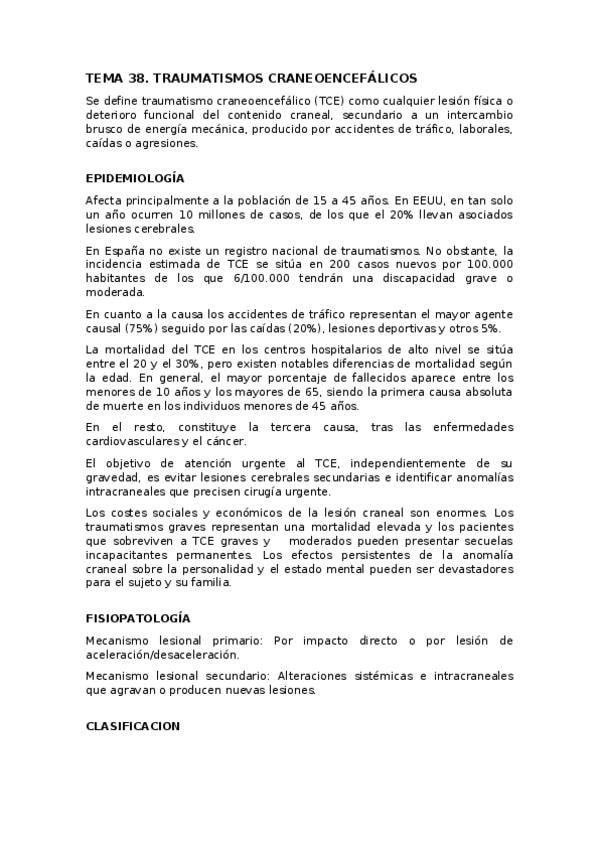 TEMA 38. TRAUMATISMOS CRANEOENCEFÁLICOS

Se define traumatismo craneoencefálico (TCE) como cualquier lesión física o deterioro funcional del contenido craneal, secundario a un intercambio brusco de energía mecánica, producido por accidentes de tráfico, laborales, caídas o agresiones.

EPIDEMIOLOGÍA

Afecta principalmente a la población de 15 a 45 años. En EEUU, en tan solo un año ocurren 10 millones de casos, de los que el 20% llevan asociados lesiones cerebrales.

En España no existe un registro nacional de traumatismos. No obstante, la incidencia estimada de TCE se sitúa en 200 casos nuevos por 100.000 habitantes de los que 6/100.000 tendrán una discapacidad grave o moderada.

En cuanto a la causa los accidentes de tráfico representan el mayor agente causal (75%) seguido por las caídas (20%), lesiones deportivas y otros 5%.

La mortalidad del TCE en los centros hospitalarios de alto nivel se sitúa entre el 20 y el 30%, pero existen notables diferencias de mortalidad según la edad. En general, el mayor porcentaje de fallecidos aparece entre los menores de 10 años y los mayores de 65, siendo la primera causa absoluta de muerte en los individuos menores de 45 años.

En el resto, constituye la tercera causa, tras las enfermedades cardiovasculares y el cáncer.

El objetivo de atención urgente al TCE, independientemente de su gravedad, es evitar lesiones cerebrales secundarias e identificar anomalías intracraneales que precisen cirugía urgente.

Los costes sociales y económicos de la lesión craneal son enormes. Los traumatismos graves representan una mortalidad elevada y los pacientes que sobreviven a TCE graves y moderados pueden presentar secuelas incapacitantes permanentes. Los efectos persistentes de la anomalía craneal sobre la personalidad y el estado mental pueden ser devastadores para el sujeto y su familia.

FISIOPATOLOGÍA

Mecanismo lesional primario: Por impacto directo o por lesión de aceleración/desaceleración.

Mecanismo lesional secundario: Alteraciones sistémicas e intracraneales que agravan o producen nuevas lesiones.

CLASIFICACION